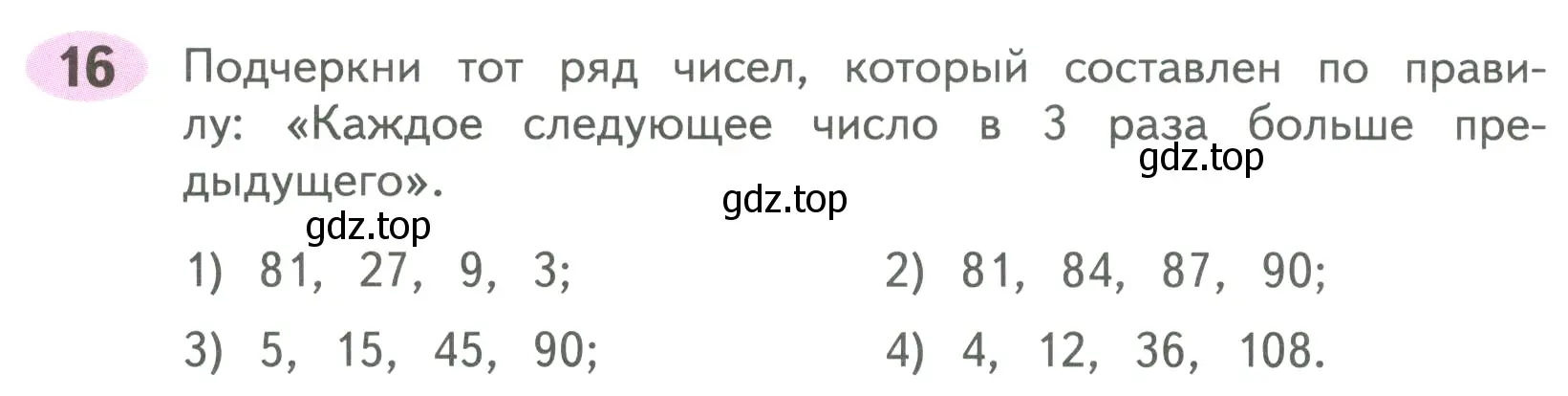 16 Подчеркни тот ряд чисел, который составлен по правилу: «Каждое следующее число в 3 раза больше предыдущего».

gdz.top

gdz.top

gdz.top

1) 81, 27, 9, 3;

2) 81, 84, 87, 90;

3) 5, 15, 45, 90;

4) 4, 12, 36, 108.